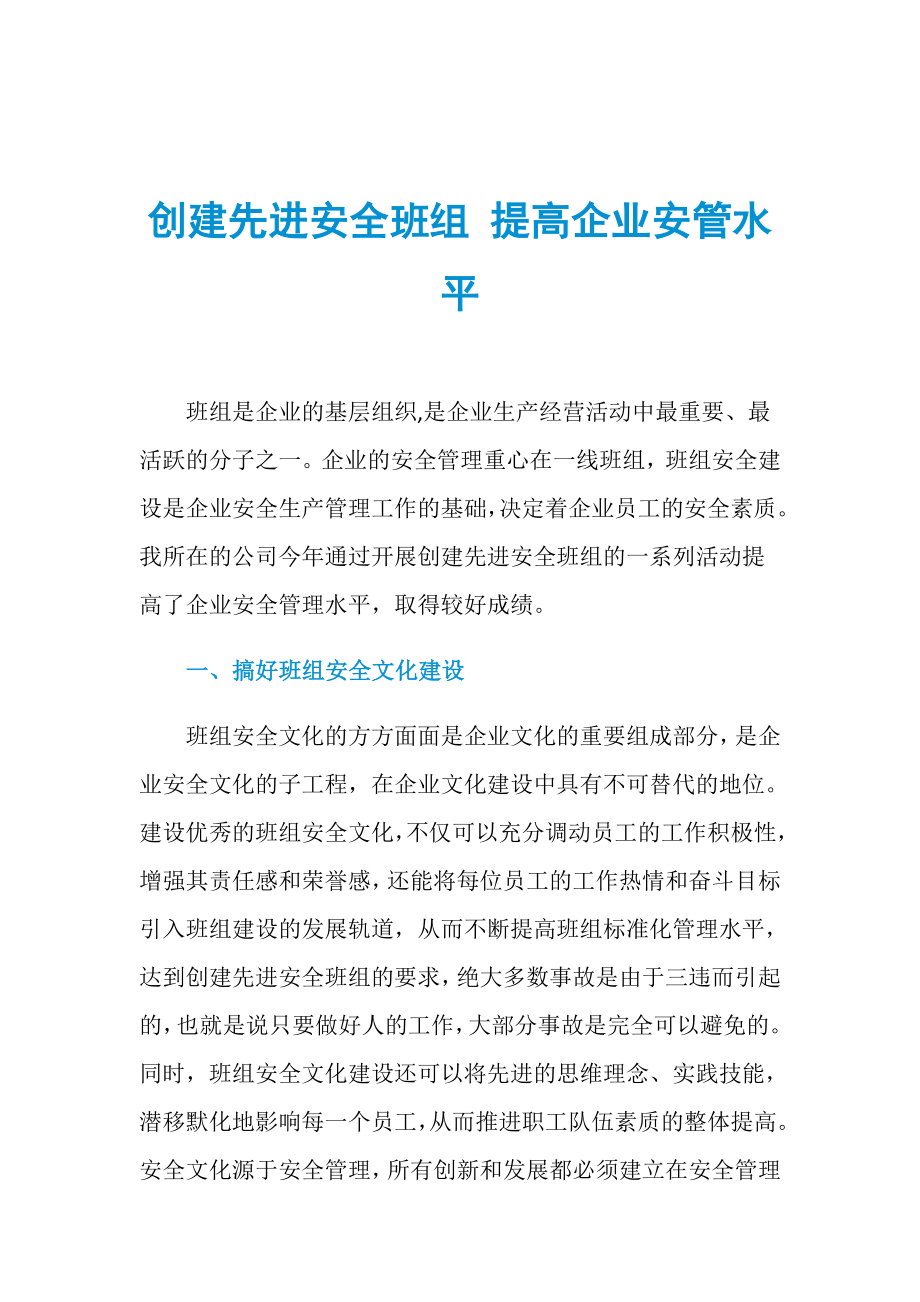 创建先进安全班组 提高企业安管水平

班组是企业的基层组织,是企业生产经营活动中最重要、最活跃的分子之一。企业的安全管理重心在一线班组，班组安全建设是企业安全生产管理工作的基础,决定着企业员工的安全素质。我所在的公司今年通过开展创建先进安全班组的一系列活动提高了企业安全管理水平，取得较好成绩。

一、搞好班组安全文化建设

班组安全文化的方方面面是企业文化的重要组成部分，是企业安全文化的子工程，在企业文化建设中具有不可替代的地位。建设优秀的班组安全文化,不仅可以充分调动员工的工作积极性，增强其责任感和荣誉感，还能将每位员工的工作热情和奋斗目标引入班组建设的发展轨道，从而不断提高班组标准化管理水平，达到创建先进安全班组的要求，绝大多数事故是由于三违而引起的，也就是说只要做好人的工作，大部分事故是完全可以避免的。同时，班组安全文化建设还可以将先进的思维理念、实践技能，潜移默化地影响每一个员工，从而推进职工队伍素质的整体提高。安全文化源于安全管理，所有创新和发展都必须建立在安全管理